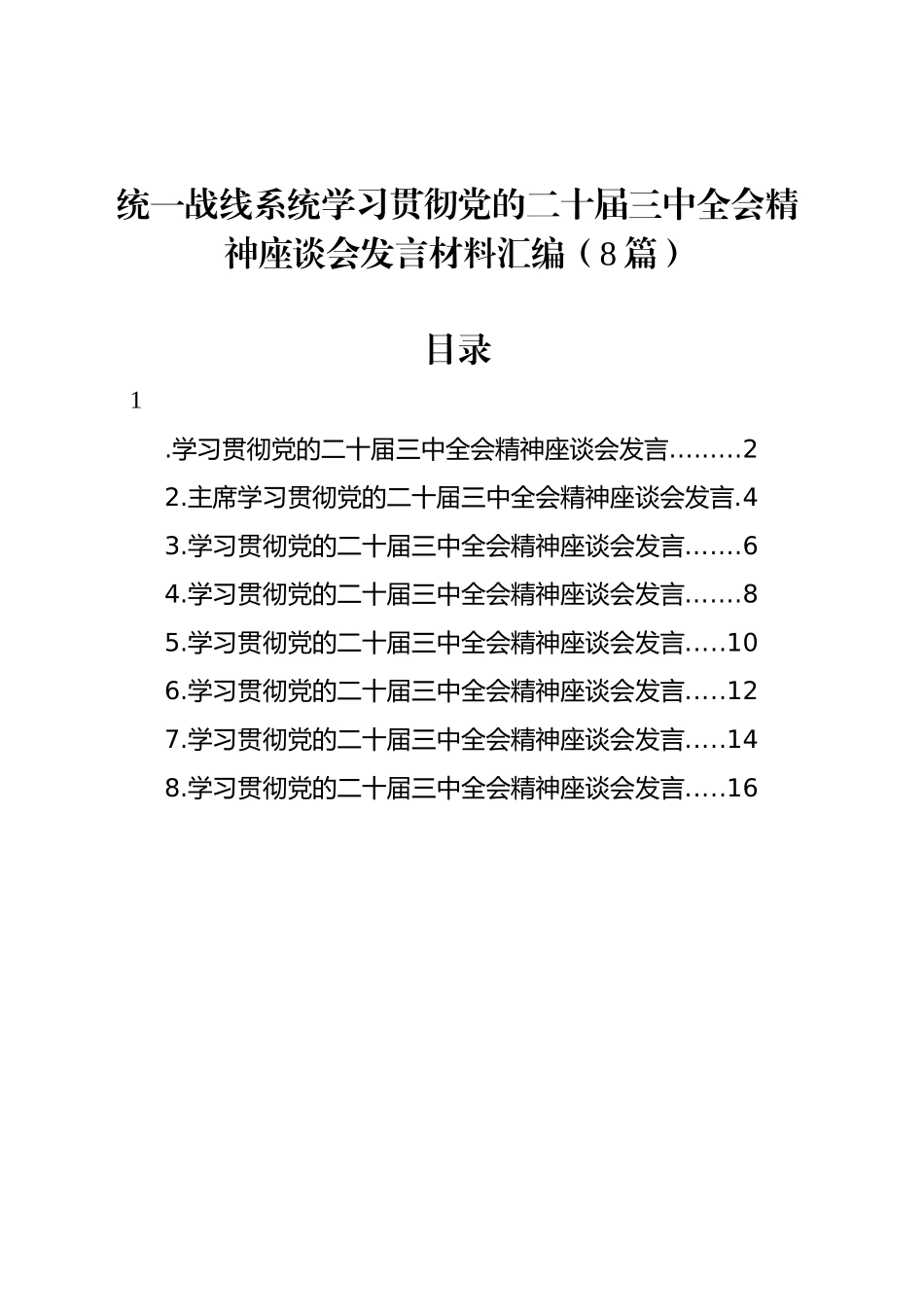 统一战线系统学习贯彻党的二十届三中全会精神座谈会发言材料汇编（8篇）

目录

1

.学习贯彻党的二十届三中全会精神座谈会发言………2

2.主席学习贯彻党的二十届三中全会精神座谈会发言.4

3.学习贯彻党的二十届三中全会精神座谈会发言…….6

4.学习贯彻党的二十届三中全会精神座谈会发言…….8

5.学习贯彻党的二十届三中全会精神座谈会发言…..10

6.学习贯彻党的二十届三中全会精神座谈会发言…..12

7.学习贯彻党的二十届三中全会精神座谈会发言…..14

8.学习贯彻党的二十届三中全会精神座谈会发言…..16